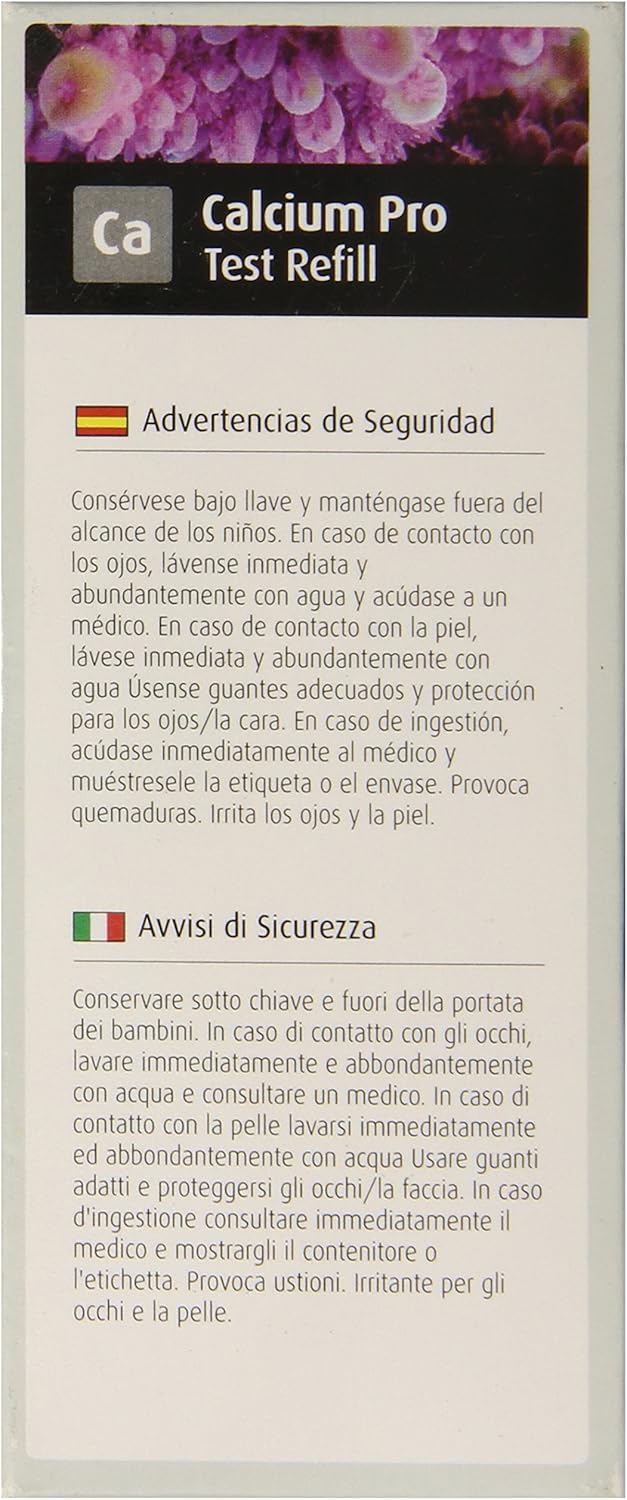 Ca

Calcium Pro
Test Refill

Advertencias de Seguridad

Consérvese bajo llave y manténgase fuera del alcance de los niños. En caso de contacto con los ojos, lávense inmediata y abundantemente con agua y acúdase a un médico. En caso de contacto con la piel, lávese inmediata y abundantemente con agua Úsense guantes adecuados y protección para los ojos/la cara. En caso de ingestión, acúdase inmediatamente al médico y muéstresele la etiqueta o el envase. Provoca quemaduras. Irrita los ojos y la piel.

Avvisi di Sicurezza

Conservare sotto chiave e fuori della portata dei bambini. In caso di contatto con gli occhi, lavare immediatamente e abbondantemente con acqua e consultare un medico. In caso di contatto con la pelle lavarsi immediatamente ed abbondantemente con acqua Usare guanti adatti e proteggersi gli occhi/la faccia. In caso d'ingestione consultare immediatamente il medico e mostrargli il contenitore o l'etichetta. Provoca ustioni. Irritante per gli occhi e la pelle.